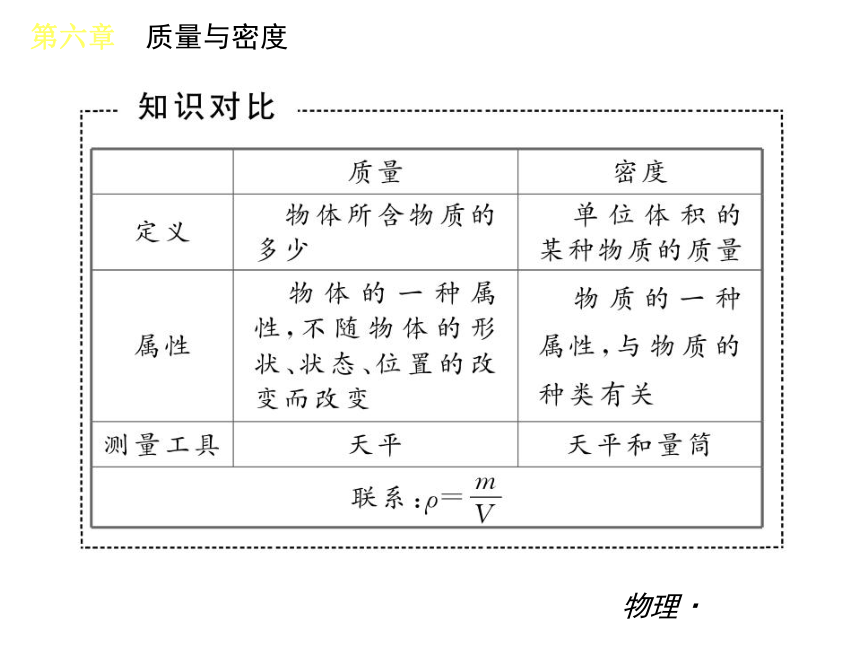 第六章　质量与密度

知识对比

| | 质量 | 密度 |
|---|---|---|
| 定义 | 物体所含物质的多少 | 单位体积的某种物质的质量 |
| 属性 | 物体的一种属性，不随物体的形状、状态、位置的改变而改变 | 物质的一种属性，与物质的种类有关 |
| 测量工具 | 天平 | 天平和量筒 |
| 联系：$\rho=\frac{m}{V}$ | | |

物理·